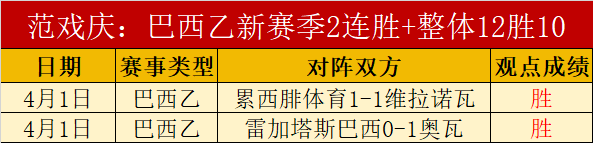 范戏庆：巴西乙新赛季2连胜+整体12胜10

| 日期 | 赛事类型 | 对阵双方 | 观点成绩 |
|---|---|---|---|
| 4月1日 | 巴西乙 | 累西腓体育1-1维拉诺瓦 | 胜 |
| 4月1日 | 巴西乙 | 雷加塔斯巴西0-1奥瓦 | 胜 |